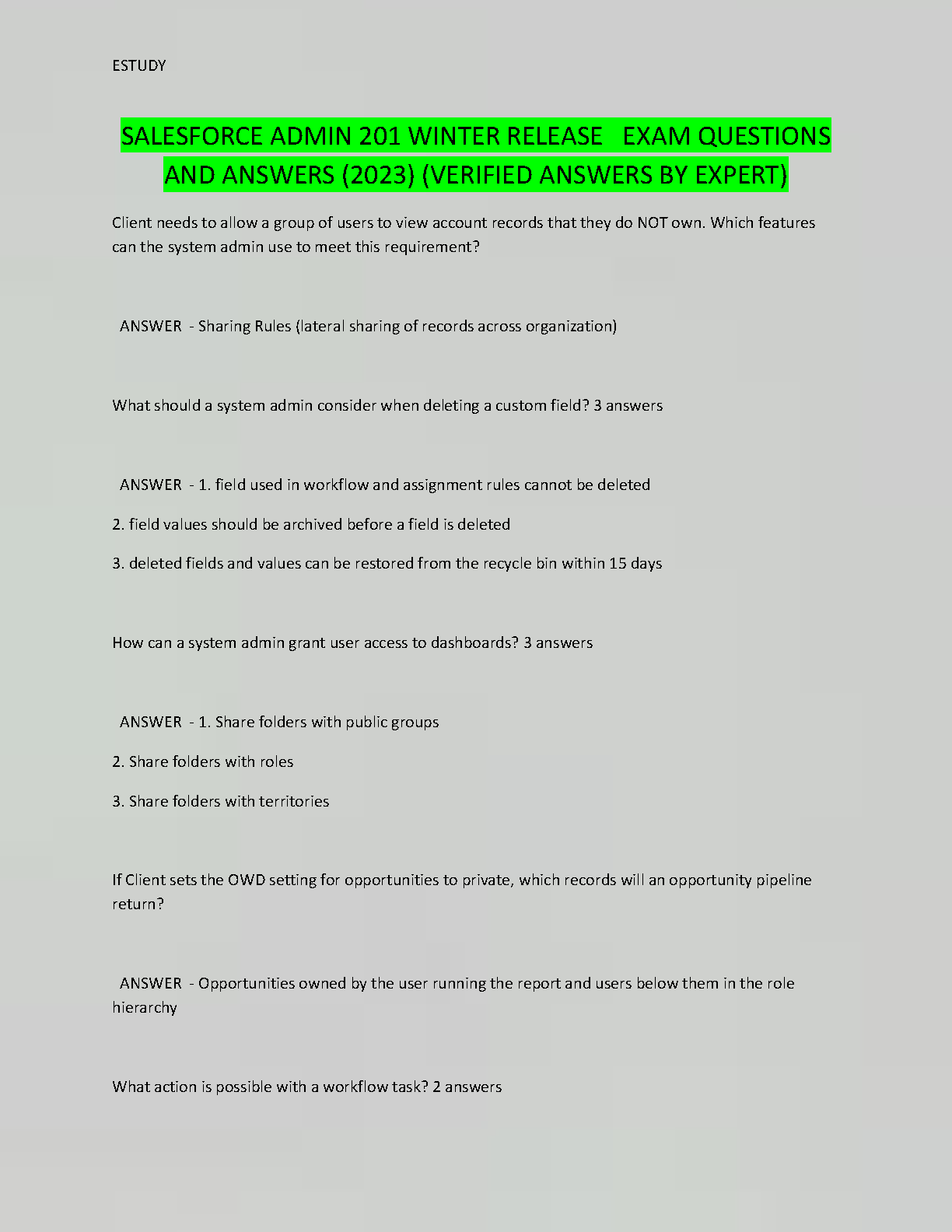 ESTUDY

SALESFORCE ADMIN 201 WINTER RELEASE EXAM QUESTIONS AND ANSWERS (2023) (VERIFIED ANSWERS BY EXPERT)

Client needs to allow a group of users to view account records that they do NOT own. Which features can the system admin use to meet this requirement?

ANSWER - Sharing Rules (lateral sharing of records across organization)

What should a system admin consider when deleting a custom field? 3 answers

ANSWER - 1. field used in workflow and assignment rules cannot be deleted

2. field values should be archived before a field is deleted

3. deleted fields and values can be restored from the recycle bin within 15 days

How can a system admin grant user access to dashboards? 3 answers

ANSWER - 1. Share folders with public groups

2. Share folders with roles

3. Share folders with territories

If Client sets the OWD setting for opportunities to private, which records will an opportunity pipeline return?

ANSWER - Opportunities owned by the user running the report and users below them in the role hierarchy

What action is possible with a workflow task? 2 answers